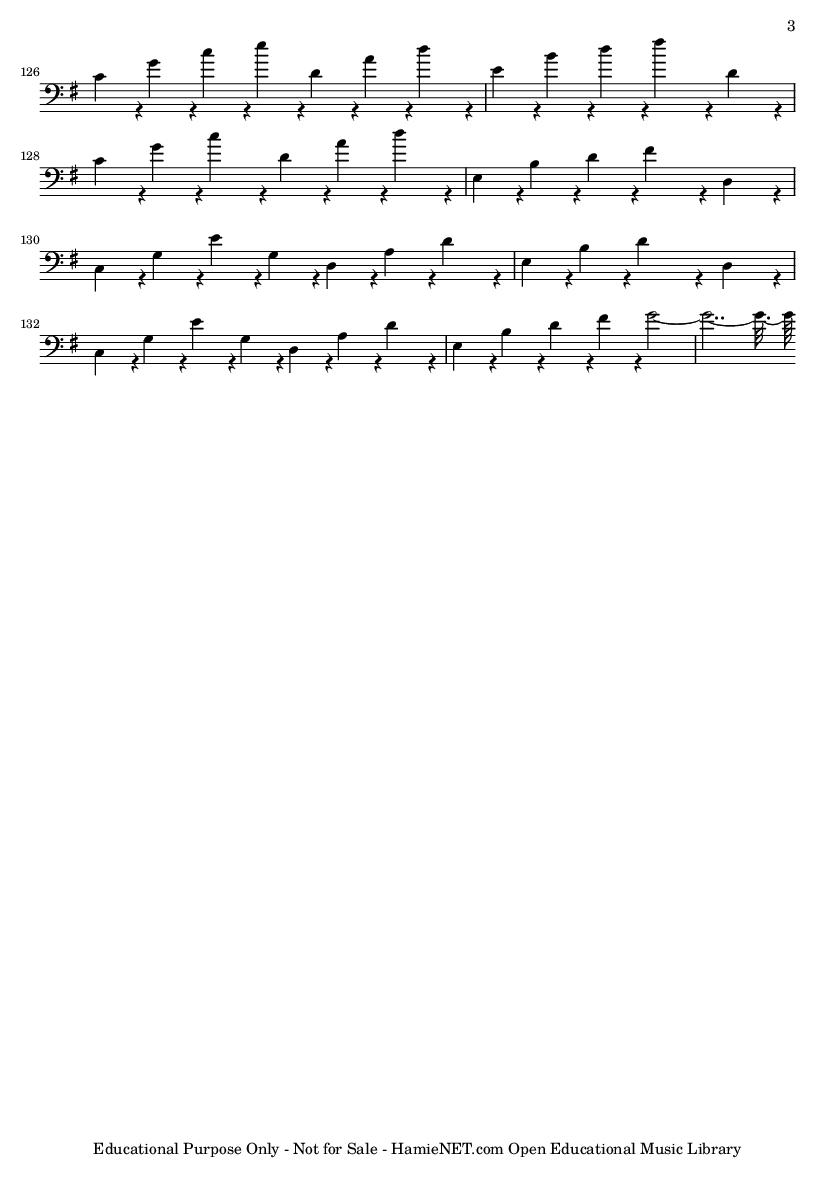 3

126

128

130

132

Educational Purpose Only - Not for Sale - HamieNET.com Open Educational Music Library